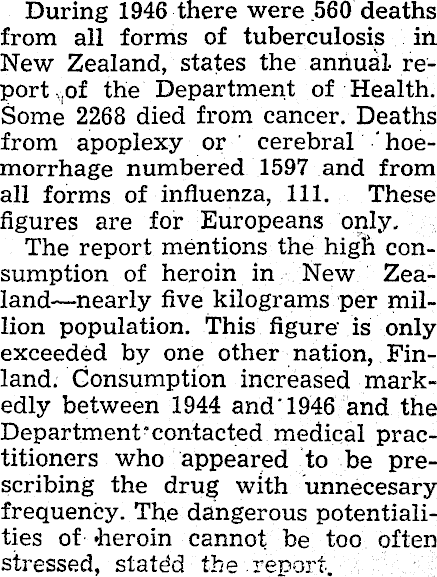 During 1946 there were 560 deaths from all forms of tuberculosis in New Zealand, states the annual report of the Department of Health. Some 2268 died from cancer. Deaths from apoplexy or cerebral hoemorrhage numbered 1597 and from all forms of influenza, 111. These figures are for Europeans only.

The report mentions the high consumption of heroin in New Zealand—nearly five kilograms per million population. This figure is only exceeded by one other nation, Finland. Consumption increased markedly between 1944 and 1946 and the Department contacted medical practitioners who appeared to be prescribing the drug with unnecesary frequency. The dangerous potentialities of heroin cannot be too often stressed, stated the report.